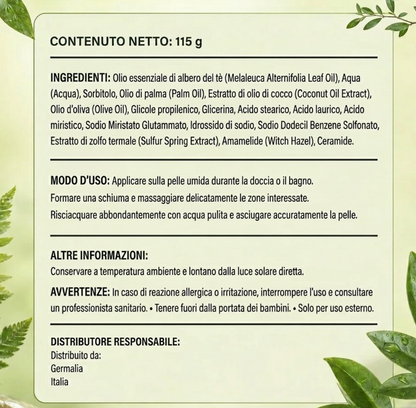 CONTENUTO NETTO: 115 g

INGREDIENTI: Olio essenziale di albero del tè (Melaleuca Alternifolia Leaf Oil), Aqua (Acqua), Sorbitolo, Olio di palma (Palm Oil), Estratto di olio di cocco (Coconut Oil Extract), Olio d'oliva (Olive Oil), Glicole propilenico, Glicerina, Acido stearico, Acido laurico, Acido miristico, Sodio Miristato Glutammato, Idrossido di sodio, Sodio Dodecil Benzene Solfonato, Estratto di zolfo termale (Sulfur Spring Extract), Amamelide (Witch Hazel), Ceramide.

MODO D'USO: Applicare sulla pelle umida durante la doccia o il bagno.
Formare una schiuma e massaggiare delicatamente le zone interessate.
Risciacquare abbondantemente con acqua pulita e asciugare accuratamente la pelle.

ALTRE INFORMAZIONI:
Conservare a temperatura ambiente e lontano dalla luce solare diretta.

AVVERTENZE: In caso di reazione allergica o irritazione, interrompere l'uso e consultare un professionista sanitario. • Tenere fuori dalla portata dei bambini. • Solo per uso esterno.

DISTRIBUTORE RESPONSABILE:
Distribuito da:
Germalia
Italia